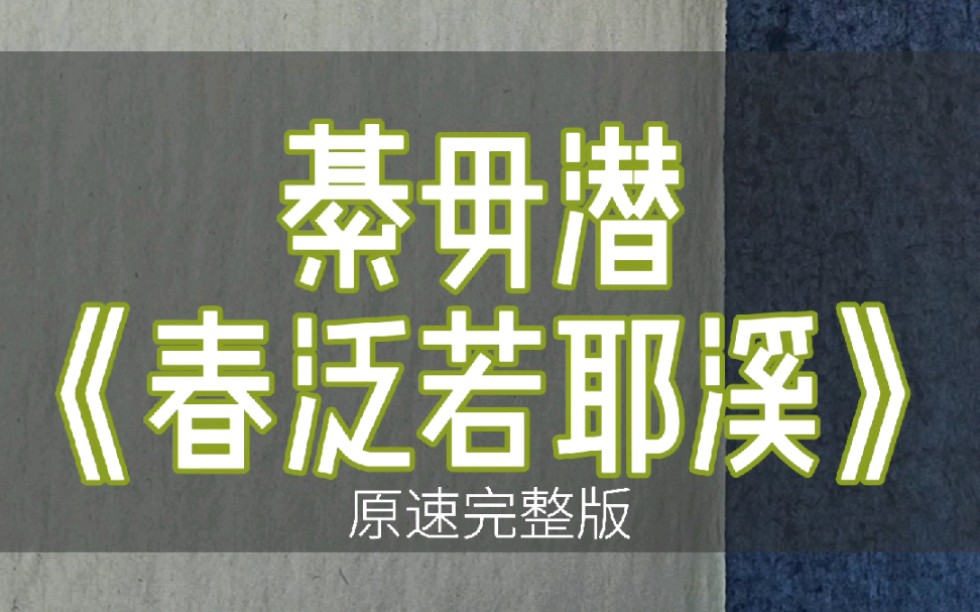 綦毋潜
《春泛若耶溪》
原速完整版